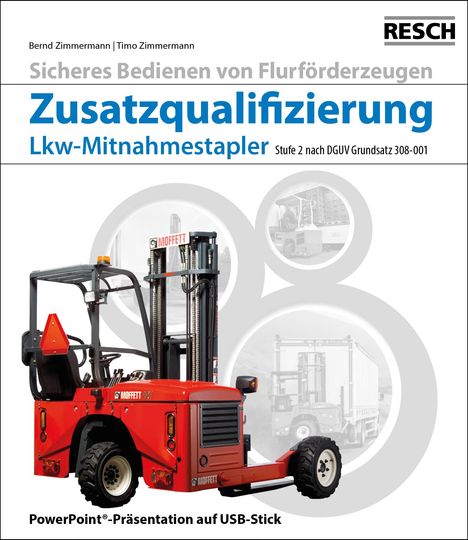 RESCH

Bernd Zimmermann | Timo Zimmermann

Sicheres Bedienen von Flurförderzeugen

Zusatzqualifizierung

Lkw-Mitnahmestapler Stufe 2 nach DGUV Grundsatz 308-001

MOFFETT

MOFFETT

MOFFETT

PowerPoint®-Präsentation auf USB-Stick